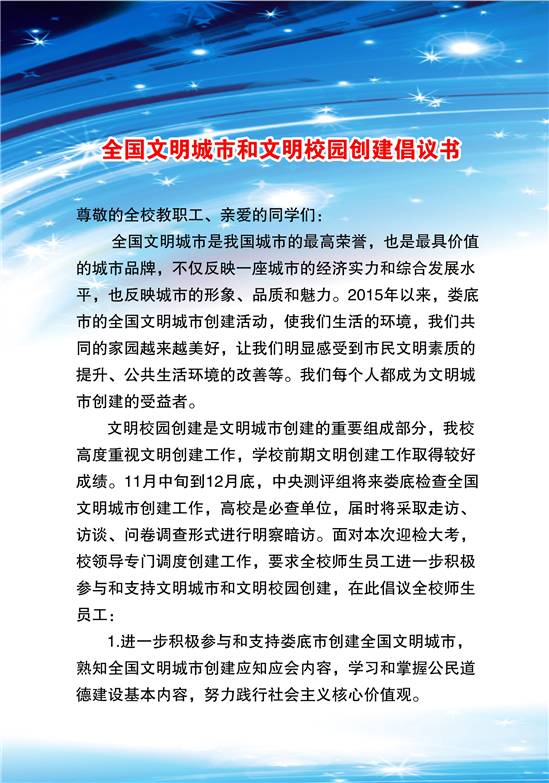 全国文明城市和文明校园创建倡议书

尊敬的全校教职工、亲爱的同学们：

全国文明城市是我国城市的最高荣誉，也是最具价值的城市品牌，不仅反映一座城市的经济实力和综合发展水平，也反映城市的形象、品质和魅力。2015年以来，娄底市的全国文明城市创建活动，使我们生活的环境，我们共同的家园越来越美好，让我们明显感受到市民文明素质的提升、公共生活环境的改善等。我们每个人都成为文明城市创建的受益者。

文明校园创建是文明城市创建的重要组成部分，我校高度重视文明创建工作，学校前期文明创建工作取得较好成绩。11月中旬到12月底，中央测评组将来娄底检查全国文明城市创建工作，高校是必查单位，届时将采取走访、访谈、问卷调查形式进行明察暗访。面对本次迎检大考，校领导专门调度创建工作，要求全校师生员工进一步积极参与和支持文明城市和文明校园创建，在此倡议全校师生员工：

1.进一步积极参与和支持娄底市创建全国文明城市，熟知全国文明城市创建应知应会内容，学习和掌握公民道德建设基本内容，努力践行社会主义核心价值观。